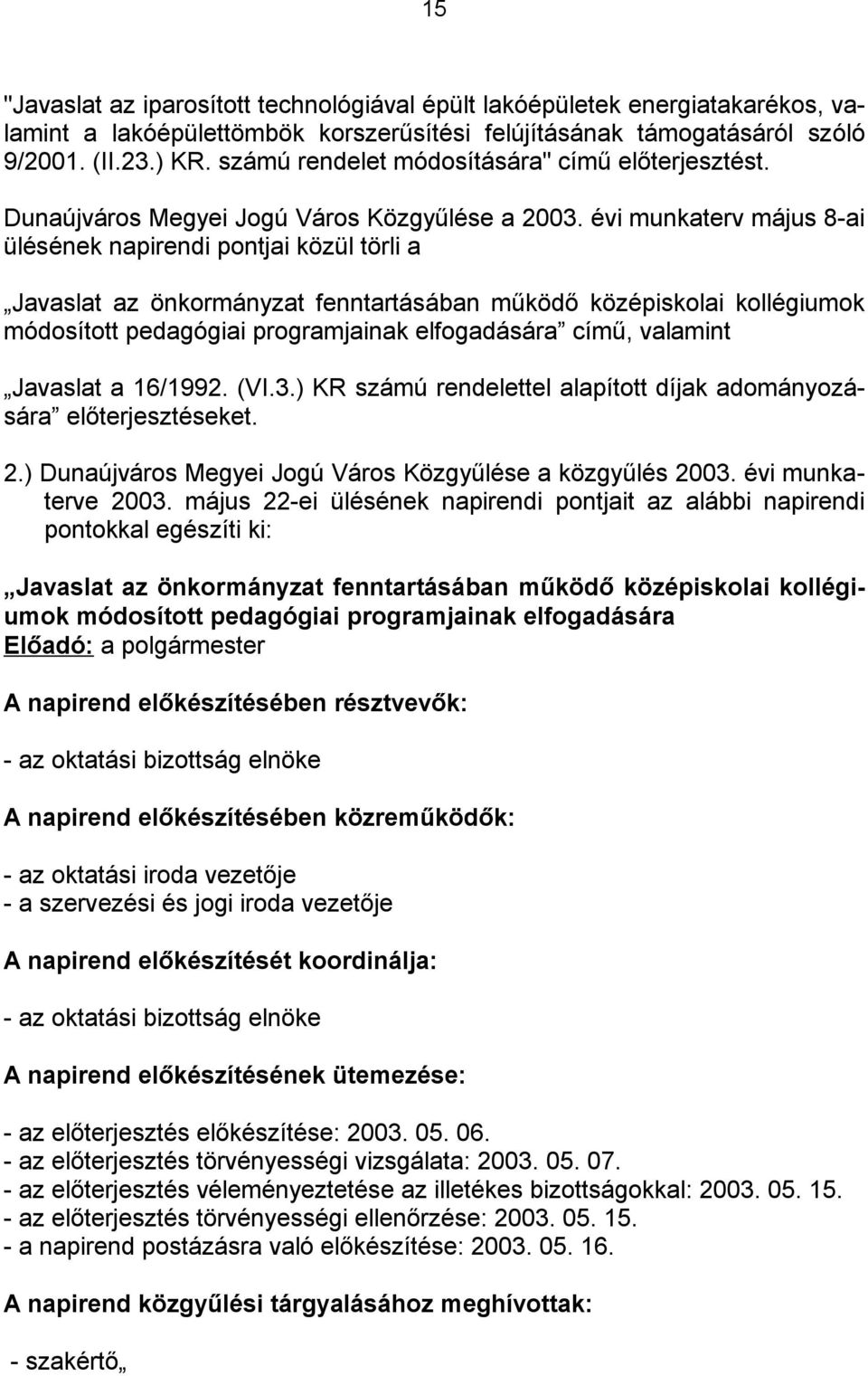 15

"Javaslat az iparosított technológiával épült lakóépületek energiatakarékos, valamint a lakóépülettömbök korszerűsítési felújításának támogatásáról szóló 9/2001. (II.23.) KR. számú rendelet módosítására" című előterjesztést.

Dunaújváros Megyei Jogú Város Közgyűlése a 2003. évi munkaterv május 8-ai ülésének napirendi pontjai közül törli a

„Javaslat az önkormányzat fenntartásában működő középiskolai kollégiumok módosított pedagógiai programjainak elfogadására” című, valamint

„Javaslat a 16/1992. (VI.3.) KR számú rendelettel alapított díjak adományozására” előterjesztéseket.

2.) Dunaújváros Megyei Jogú Város Közgyűlése a közgyűlés 2003. évi munkaterve 2003. május 22-ei ülésének napirendi pontjait az alábbi napirendi pontokkal egészíti ki:

„Javaslat az önkormányzat fenntartásában működő középiskolai kollégiumok módosított pedagógiai programjainak elfogadására
Előadó: a polgármester

A napirend előkészítésében résztvevők:

- az oktatási bizottság elnöke

A napirend előkészítésében közreműködők:

- az oktatási iroda vezetője
- a szervezési és jogi iroda vezetője

A napirend előkészítését koordinálja:

- az oktatási bizottság elnöke

A napirend előkészítésének ütemezése:

- az előterjesztés előkészítése: 2003. 05. 06.
- az előterjesztés törvényességi vizsgálata: 2003. 05. 07.
- az előterjesztés véleményeztetése az illetékes bizottságokkal: 2003. 05. 15.
- az előterjesztés törvényességi ellenőrzése: 2003. 05. 15.
- a napirend postázásra való előkészítése: 2003. 05. 16.

A napirend közgyűlési tárgyalásához meghívottak:

- szakértő„